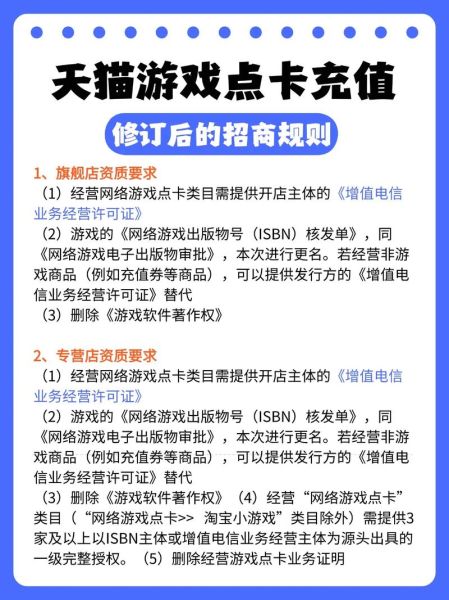 天猫游戏点卡充值

修订后的招商规则

1、旗舰店资质要求
（1）经营网络游戏点卡类目需提供开店主体的《增值电信业务经营许可证》
（2）游戏的《网络游戏出版物号（ISBN）核发单》，同《网络游戏电子出版物审批》，本次进行更名。若经营非游戏商品（例如充值券等商品），可以提供发行方的《增值电信业务经营许可证》替代
（3）删除《游戏软件著作权》

2、专营店资质要求
（1）经营网络游戏点卡类目需提供开店主体的《增值电信业务经营许可证》
（2）游戏的《网络游戏出版物号（ISBN）核发单》，同《网络游戏电子出版物审批》，本次进行更名。若经营非游戏商品（例如充值券等商品），可以提供发行方的《增值电信业务经营许可证》替代
（3）删除《游戏软件著作权》（4）经营“网络游戏点卡”类目（“网络游戏点卡>> 淘宝小游戏”类目除外）需提供3家及以上以ISBN主体或增值电信业务经营主体为源头出具的一级完整授权。（5）删除经营游戏点卡业务证明